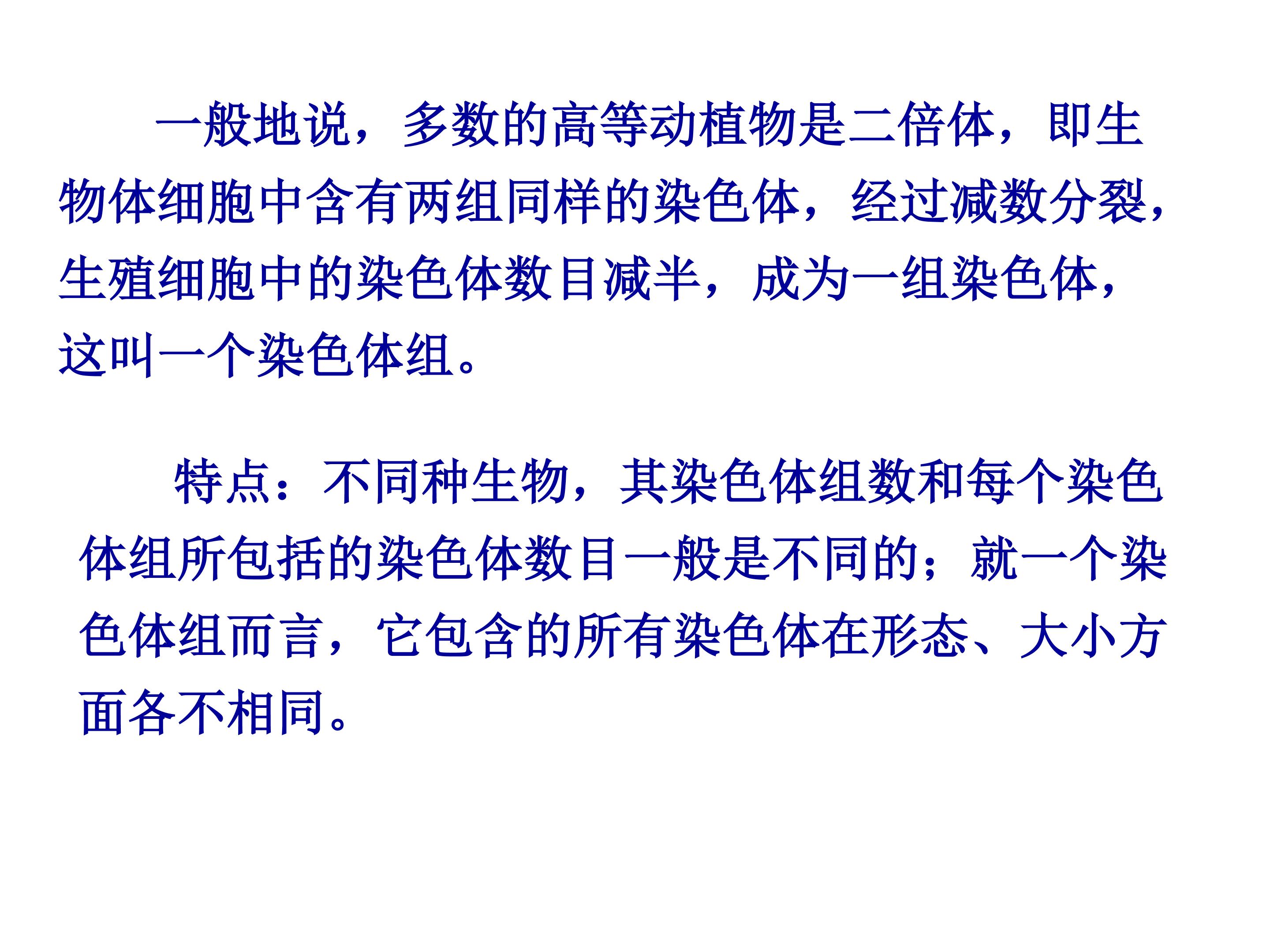 一般地说，多数的高等动植物是二倍体，即生物体细胞中含有两组同样的染色体，经过减数分裂，生殖细胞中的染色体数目减半，成为一组染色体，这叫一个染色体组。

特点：不同种生物，其染色体组数和每个染色体组所包括的染色体数目一般是不同的；就一个染色体组而言，它包含的所有染色体在形态、大小方面各不相同。